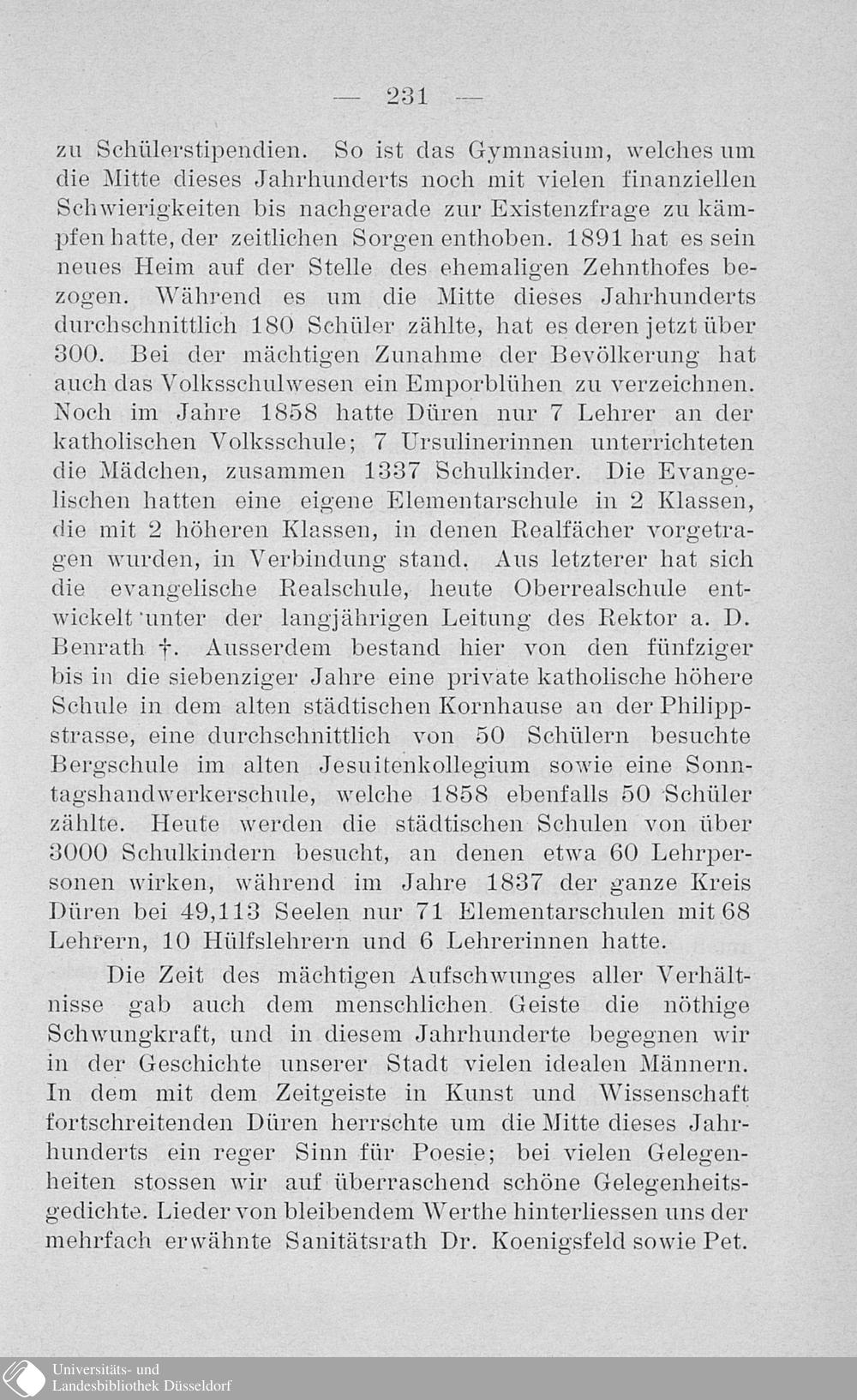 — 231 —

zu Schülerstipendien. So ist das Gymnasium, welches um die Mitte dieses Jahrhunderts noch mit vielen finanziellen Schwierigkeiten bis nachgerade zur Existenzfrage zu kämpfen hatte, der zeitlichen Sorgen enthoben. 1891 hat es sein neues Heim auf der Stelle des ehemaligen Zehnthofes bezogen. Während es um die Mitte dieses Jahrhunderts durchschnittlich 180 Schüler zählte, hat es deren jetzt über 300. Bei der mächtigen Zunahme der Bevölkerung hat auch das Volksschulwesen ein Emporblühen zu verzeichnen. Noch im Jahre 1858 hatte Düren nur 7 Lehrer an der katholischen Volksschule; 7 Ursulinerinnen unterrichteten die Mädchen, zusammen 1337 Schulkinder. Die Evangelischen hatten eine eigene Elementarschule in 2 Klassen, die mit 2 höheren Klassen, in denen Realfächer vorgetragen wurden, in Verbindung stand. Aus letzterer hat sich die evangelische Realschule, heute Oberrealschule entwickelt unter der langjährigen Leitung des Rektor a. D. Benrath †. Ausserdem bestand hier von den fünfziger bis in die siebenziger Jahre eine private katholische höhere Schule in dem alten städtischen Kornhause an der Philippstrasse, eine durchschnittlich von 50 Schülern besuchte Bergschule im alten Jesuitenkollegium sowie eine Sonntagshandwerkerschule, welche 1858 ebenfalls 50 Schüler zählte. Heute werden die städtischen Schulen von über 3000 Schulkindern besucht, an denen etwa 60 Lehrpersonen wirken, während im Jahre 1837 der ganze Kreis Düren bei 49,113 Seelen nur 71 Elementarschulen mit 68 Lehrern, 10 Hülfslehrern und 6 Lehrerinnen hatte.

Die Zeit des mächtigen Aufschwunges aller Verhältnisse gab auch dem menschlichen Geiste die nöthige Schwungkraft, und in diesem Jahrhunderte begegnen wir in der Geschichte unserer Stadt vielen idealen Männern. In dem mit dem Zeitgeiste in Kunst und Wissenschaft fortschreitenden Düren herrschte um die Mitte dieses Jahrhunderts ein reger Sinn für Poesie; bei vielen Gelegenheiten stossen wir auf überraschend schöne Gelegenheitsgedichte. Lieder von bleibendem Werthe hinterliessen uns der mehrfach erwähnte Sanitätsrath Dr. Koenigsfeld sowie Pet.

Universitäts- und Landesbibliothek Düsseldorf